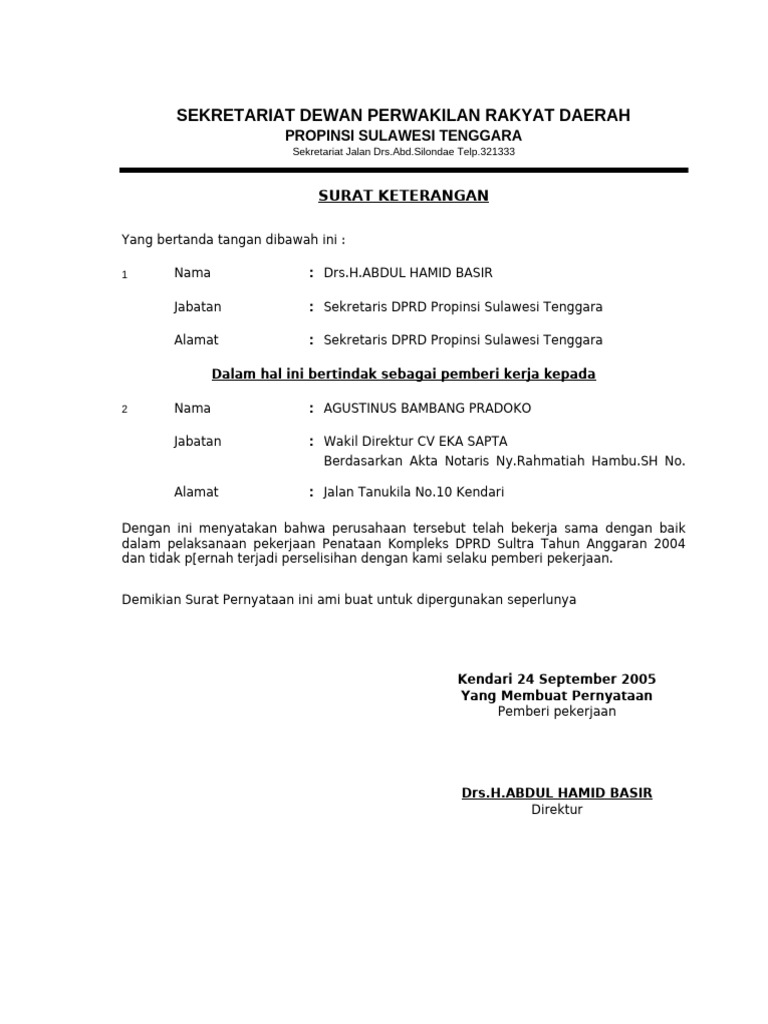 SEKRETARIAT DEWAN PERWAKILAN RAKYAT DAERAH
PROPINSI SULAWESI TENGGARA
Sekretariat Jalan Drs.Abd.Silondae Telp.321333

SURAT KETERANGAN

Yang bertanda tangan dibawah ini :

1 Nama : Drs.H.ABDUL HAMID BASIR

Jabatan : Sekretaris DPRD Propinsi Sulawesi Tenggara

Alamat : Sekretaris DPRD Propinsi Sulawesi Tenggara

Dalam hal ini bertindak sebagai pemberi kerja kepada

2 Nama : AGUSTINUS BAMBANG PRADOKO

Jabatan : Wakil Direktur CV EKA SAPTA
Berdasarkan Akta Notaris Ny.Rahmatiah Hambu.SH No.

Alamat : Jalan Tanukila No.10 Kendari

Dengan ini menyatakan bahwa perusahaan tersebut telah bekerja sama dengan baik dalam pelaksanaan pekerjaan Penataan Kompleks DPRD Sultra Tahun Anggaran 2004 dan tidak p[ernah terjadi perselisihan dengan kami selaku pemberi pekerjaan.

Demikian Surat Pernyataan ini ami buat untuk dipergunakan seperlunya

Kendari 24 September 2005
Yang Membuat Pernyataan
Pemberi pekerjaan

Drs.H.ABDUL HAMID BASIR
Direktur